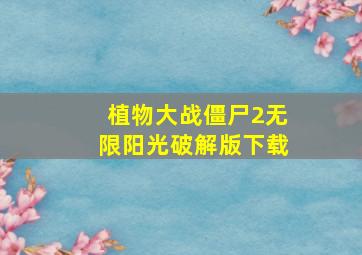 植物大战僵尸2无限阳光破解版下载